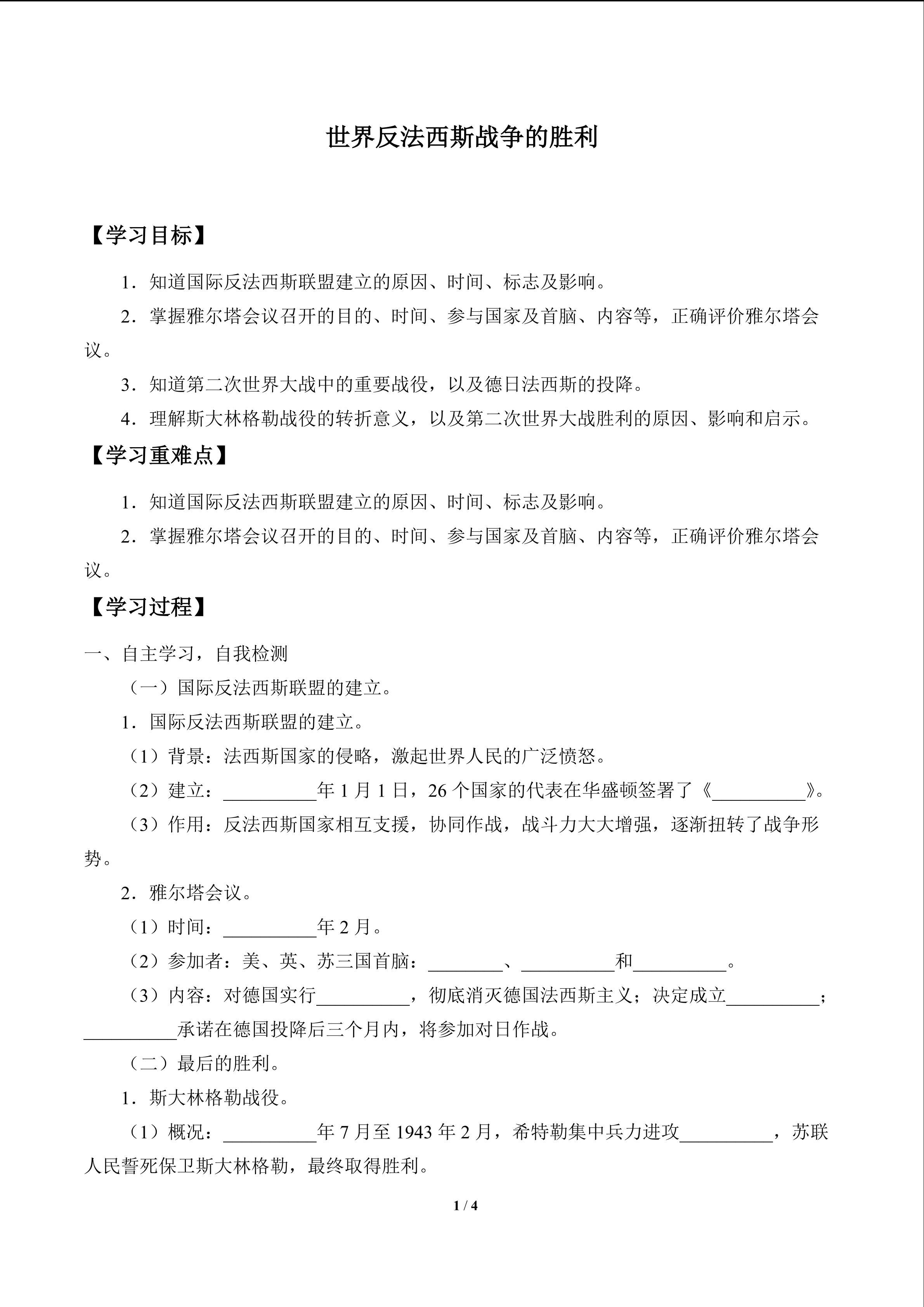 世界反法西斯战争的胜利

【学习目标】

1．知道国际反法西斯联盟建立的原因、时间、标志及影响。

2．掌握雅尔塔会议召开的目的、时间、参与国家及首脑、内容等，正确评价雅尔塔会议。

3．知道第二次世界大战中的重要战役，以及德日法西斯的投降。

4．理解斯大林格勒战役的转折意义，以及第二次世界大战胜利的原因、影响和启示。

【学习重难点】

1．知道国际反法西斯联盟建立的原因、时间、标志及影响。

2．掌握雅尔塔会议召开的目的、时间、参与国家及首脑、内容等，正确评价雅尔塔会议。

【学习过程】

一、自主学习，自我检测

（一）国际反法西斯联盟的建立。

1．国际反法西斯联盟的建立。

（1）背景：法西斯国家的侵略，激起世界人民的广泛愤怒。

（2）建立：__________年 1 月 1 日，26 个国家的代表在华盛顿签署了《__________》。

（3）作用：反法西斯国家相互支援，协同作战，战斗力大大增强，逐渐扭转了战争形势。

2．雅尔塔会议。

（1）时间：__________年 2 月。

（2）参加者：美、英、苏三国首脑：________、__________和__________。

（3）内容：对德国实行__________，彻底消灭德国法西斯主义；决定成立__________；__________承诺在德国投降后三个月内，将参加对日作战。

（二）最后的胜利。

1．斯大林格勒战役。

（1）概况：__________年 7 月至 1943 年 2 月，希特勒集中兵力进攻__________，苏联人民誓死保卫斯大林格勒，最终取得胜利。

1 / 4